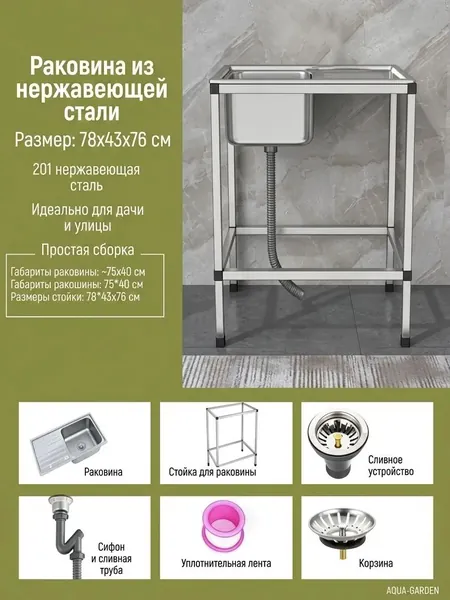 Раковина из нержавеющей стали

Размер: 78х43х76 см

201 нержавеющая сталь

Идеально для дачи и улицы

Простая сборка

Габариты раковины: ~75х40 см
Габариты ракошины: 75*40 см
Размеры стойки: 78*43х76 см

Раковина

Стойка для раковины

Сливное устройство

Сифон и сливная труба

Уплотнительная лента

Корзина

AQUA-GARDEN